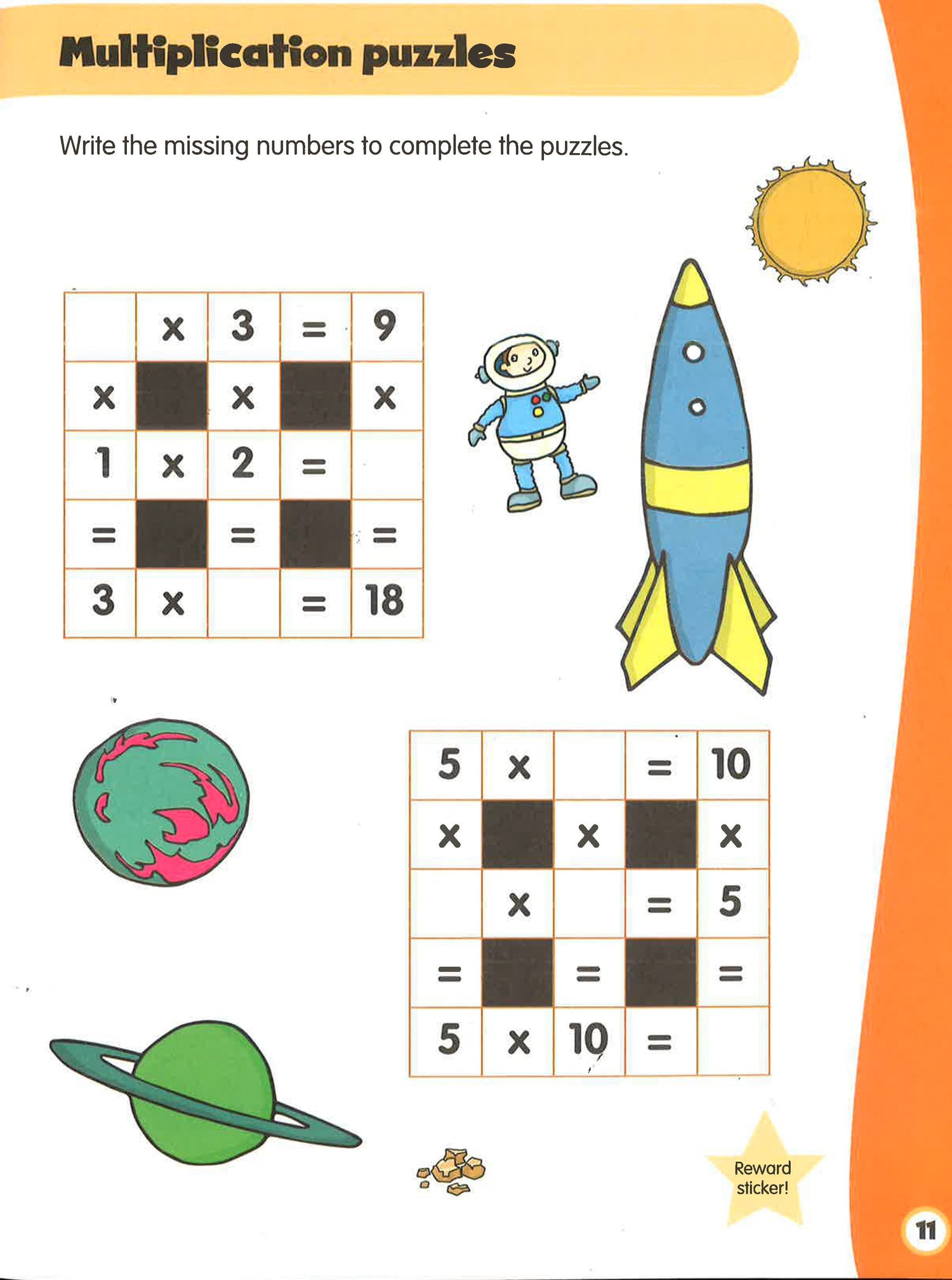 Multiplication puzzles

Write the missing numbers to complete the puzzles.

|  | x | 3 | = | 9 |
|---|---|---|---|---|
| x |  | x |  | x |
| 1 | x | 2 | = |  |
| = |  | = |  | = |
| 3 | x |  | = | 18 |

| 5 | x |  | = | 10 |
|---|---|---|---|---|
| x |  | x |  | x |
|  | x |  | = | 5 |
| = |  | = |  | = |
| 5 | x | 10 | = |  |

Reward sticker!

11